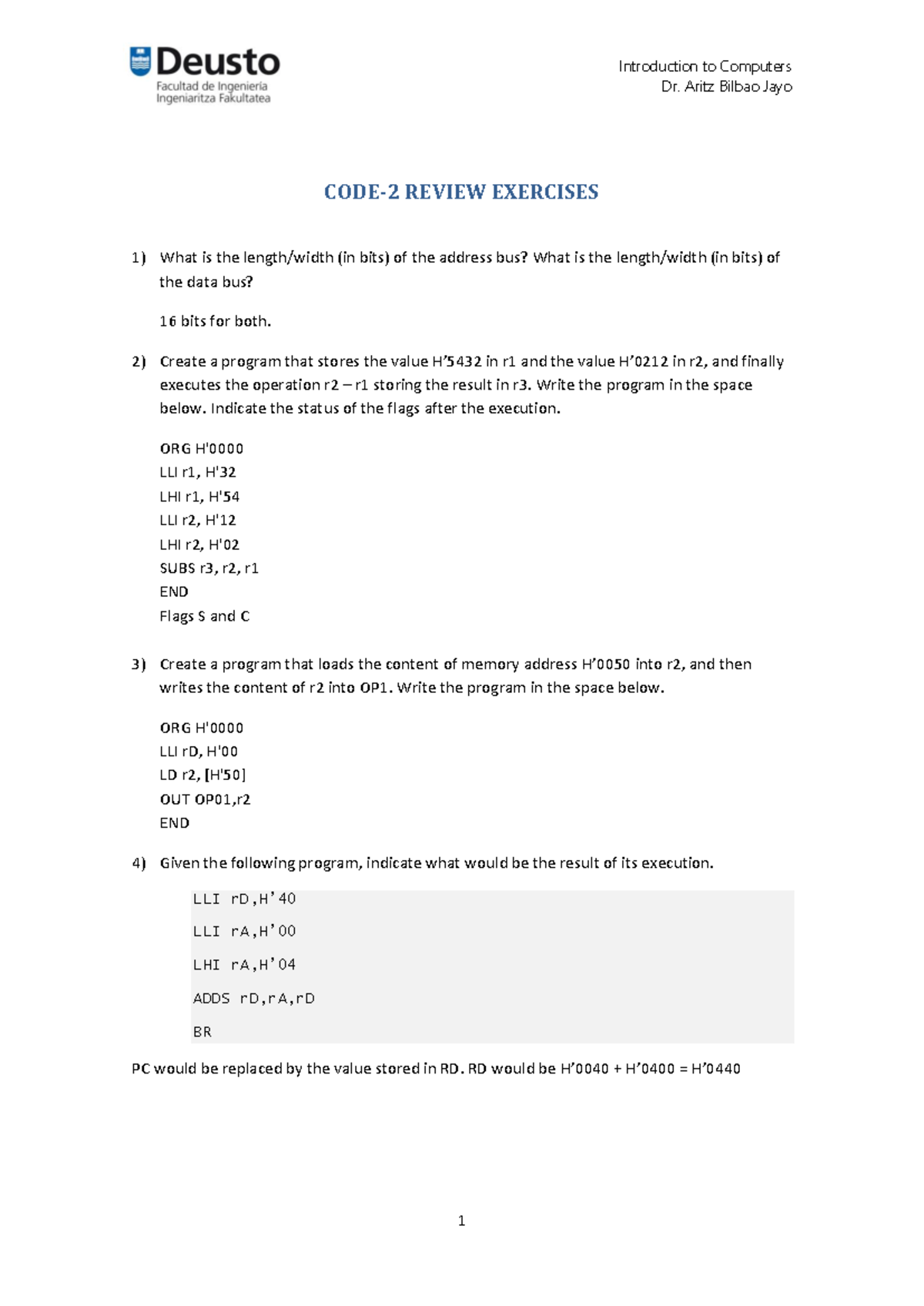 Deusto
Facultad de Ingeniería
Ingeniaritza Fakultatea

Introduction to Computers
Dr. Aritz Bilbao Jayo

CODE-2 REVIEW EXERCISES

1) What is the length/width (in bits) of the address bus? What is the length/width (in bits) of the data bus?

16 bits for both.

2) Create a program that stores the value H'5432 in r1 and the value H'0212 in r2, and finally executes the operation r2 – r1 storing the result in r3. Write the program in the space below. Indicate the status of the flags after the execution.

ORG H'0000
LLI r1, H'32
LHI r1, H'54
LLI r2, H'12
LHI r2, H'02
SUBS r3, r2, r1
END
Flags S and C

3) Create a program that loads the content of memory address H'0050 into r2, and then writes the content of r2 into OP1. Write the program in the space below.

ORG H'0000
LLI rD, H'00
LD r2, [H'50]
OUT OP01,r2
END

4) Given the following program, indicate what would be the result of its execution.

LLI rD,H'40
LLI rA,H'00
LHI rA,H'04
ADDS rD,rA,rD
BR

PC would be replaced by the value stored in RD. RD would be H'0040 + H'0400 = H'0440

1